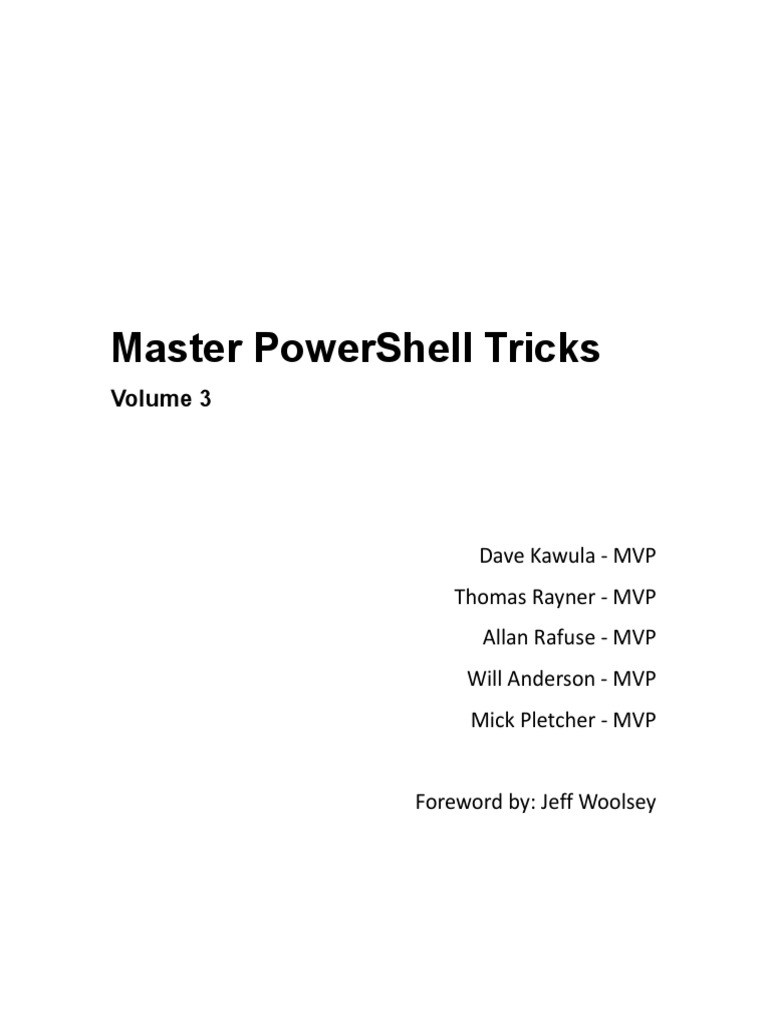 Master PowerShell Tricks

Volume 3

Dave Kawula - MVP

Thomas Rayner - MVP

Allan Rafuse - MVP

Will Anderson - MVP

Mick Pletcher - MVP

Foreword by: Jeff Woolsey